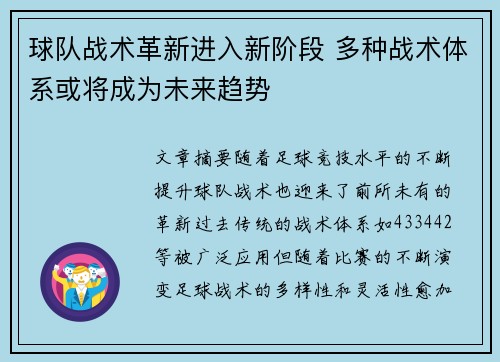 球队战术革新进入新阶段 多种战术体系或将成为未来趋势

文章摘要随着足球竞技水平的不断提升球队战术也迎来了前所未有的革新过去传统的战术体系如433442等被广泛应用但随着比赛的不断演变足球战术的多样性和灵活性愈加